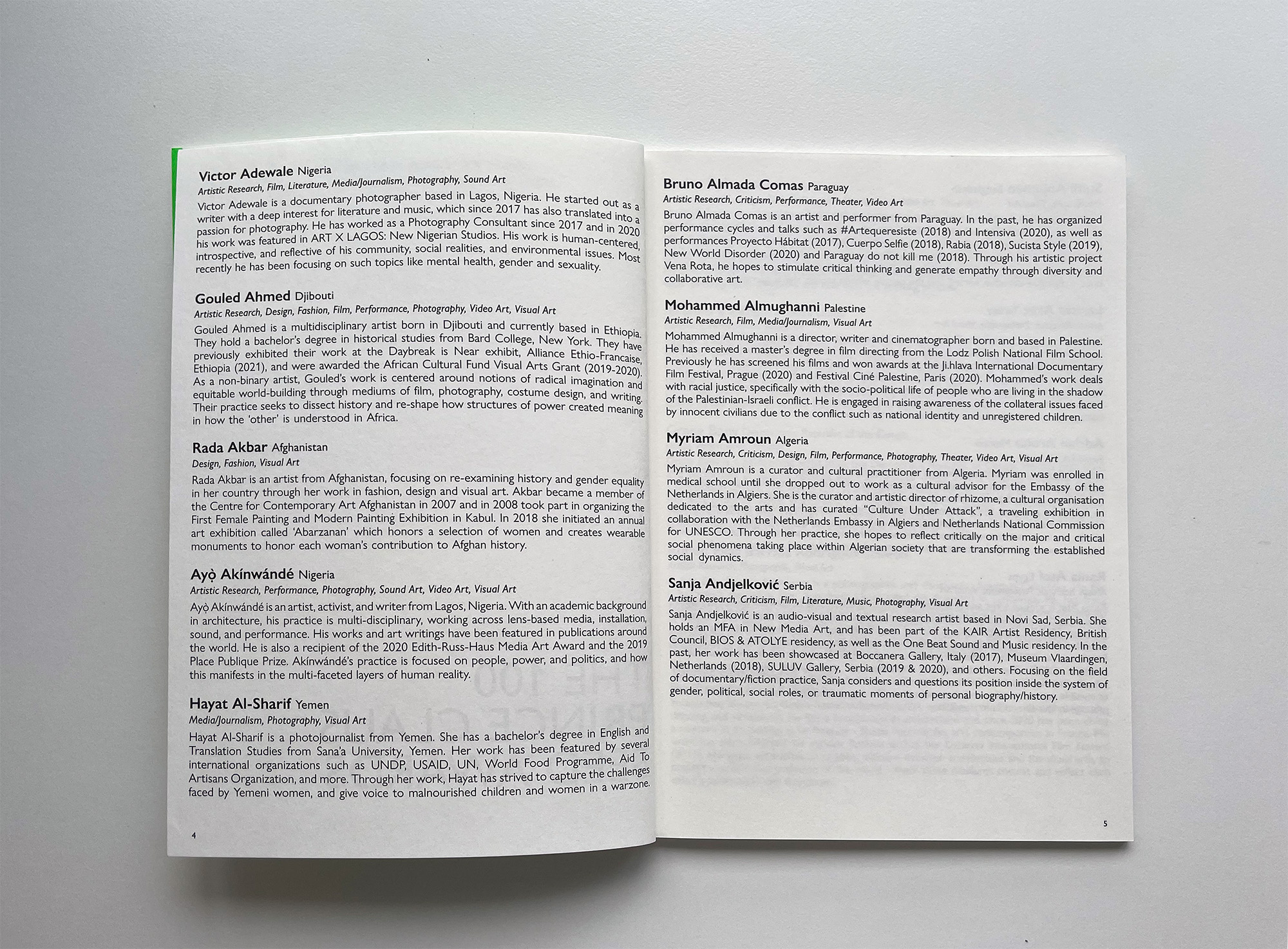 Victor Adewale Nigeria
Artistic Research, Film, Literature, Media/Journalism, Photography, Sound Art
Victor Adewale is a documentary photographer based in Lagos, Nigeria. He started out as a writer with a deep interest for literature and music, which since 2017 has also translated into a passion for photography. He has worked as a Photography Consultant since 2017 and in 2020 his work was featured in ART X LAGOS: New Nigerian Studios. His work is human-centered, introspective, and reflective of his community, social realities, and environmental issues. Most recently he has been focusing on such topics like mental health, gender and sexuality.

Gouled Ahmed Djibouti
Artistic Research, Design, Fashion, Film, Performance, Photography, Video Art, Visual Art
Gouled Ahmed is a multidisciplinary artist born in Djibouti and currently based in Ethiopia. They hold a bachelor's degree in historical studies from Bard College, New York. They have previously exhibited their work at the Daybreak is Near exhibit, Alliance Ethio-Francaise, Ethiopia (2021), and were awarded the African Cultural Fund Visual Arts Grant (2019-2020). As a non-binary artist, Gouled's work is centered around notions of radical imagination and equitable world-building through mediums of film, photography, costume design, and writing. Their practice seeks to dissect history and re-shape how structures of power created meaning in how the 'other' is understood in Africa.

Rada Akbar Afghanistan
Design, Fashion, Visual Art
Rada Akbar is an artist from Afghanistan, focusing on re-examining history and gender equality in her country through her work in fashion, design and visual art. Akbar became a member of the Centre for Contemporary Art Afghanistan in 2007 and in 2008 took part in organizing the First Female Painting and Modern Painting Exhibition in Kabul. In 2018 she initiated an annual art exhibition called 'Abarzanan' which honors a selection of women and creates wearable monuments to honor each woman's contribution to Afghan history.

Ayọ̀ Akínwándé Nigeria
Artistic Research, Performance, Photography, Sound Art, Video Art, Visual Art
Ayọ̀ Akínwándé is an artist, activist, and writer from Lagos, Nigeria. With an academic background in architecture, his practice is multi-disciplinary, working across lens-based media, installation, sound, and performance. His works and art writings have been featured in publications around the world. He is also a recipient of the 2020 Edith-Russ-Haus Media Art Award and the 2019 Place Publique Prize. Akínwándé's practice is focused on people, power, and politics, and how this manifests in the multi-faceted layers of human reality.

Hayat Al-Sharif Yemen
Media/Journalism, Photography, Visual Art
Hayat Al-Sharif is a photojournalist from Yemen. She has a bachelor's degree in English and Translation Studies from Sana'a University, Yemen. Her work has been featured by several international organizations such as UNDP, USAID, UN, World Food Programme, Aid To Artisans Organization, and more. Through her work, Hayat has strived to capture the challenges faced by Yemeni women, and give voice to malnourished children and women in a warzone.

4

Bruno Almada Comas Paraguay
Artistic Research, Criticism, Performance, Theater, Video Art
Bruno Almada Comas is an artist and performer from Paraguay. In the past, he has organized performance cycles and talks such as #Artequeresiste (2018) and Intensiva (2020), as well as performances Proyecto Hábitat (2017), Cuerpo Selfie (2018), Rabia (2018), Sucista Style (2019), New World Disorder (2020) and Paraguay do not kill me (2018). Through his artistic project Vena Rota, he hopes to stimulate critical thinking and generate empathy through diversity and collaborative art.

Mohammed Almughanni Palestine
Artistic Research, Film, Media/Journalism, Visual Art
Mohammed Almughanni is a director, writer and cinematographer born and based in Palestine. He has received a master's degree in film directing from the Lodz Polish National Film School. Previously he has screened his films and won awards at the Ji.hlava International Documentary Film Festival, Prague (2020) and Festival Ciné Palestine, Paris (2020). Mohammed's work deals with racial justice, specifically with the socio-political life of people who are living in the shadow of the Palestinian-Israeli conflict. He is engaged in raising awareness of the collateral issues faced by innocent civilians due to the conflict such as national identity and unregistered children.

Myriam Amroun Algeria
Artistic Research, Criticism, Design, Film, Performance, Photography, Theater, Video Art, Visual Art
Myriam Amroun is a curator and cultural practitioner from Algeria. Myriam was enrolled in medical school until she dropped out to work as a cultural advisor for the Embassy of the Netherlands in Algiers. She is the curator and artistic director of rhizome, a cultural organisation dedicated to the arts and has curated "Culture Under Attack", a traveling exhibition in collaboration with the Netherlands Embassy in Algiers and Netherlands National Commission for UNESCO. Through her practice, she hopes to reflect critically on the major and critical social phenomena taking place within Algerian society that are transforming the established social dynamics.

Sanja Andjelković Serbia
Artistic Research, Criticism, Film, Literature, Music, Photography, Visual Art
Sanja Andjelković is an audio-visual and textual research artist based in Novi Sad, Serbia. She holds an MFA in New Media Art, and has been part of the KAIR Artist Residency, British Council, BIOS & ATOLYE residency, as well as the One Beat Sound and Music residency. In the past, her work has been showcased at Boccanera Gallery, Italy (2017), Museum Vlaardingen, Netherlands (2018), SULUV Gallery, Serbia (2019 & 2020), and others. Focusing on the field of documentary/fiction practice, Sanja considers and questions its position inside the system of gender, political, social roles, or traumatic moments of personal biography/history.

5